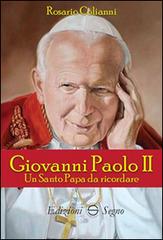 Rosario Colianni

Giovanni Paolo II
Un Santo Papa da ricordare

Edizioni Segno